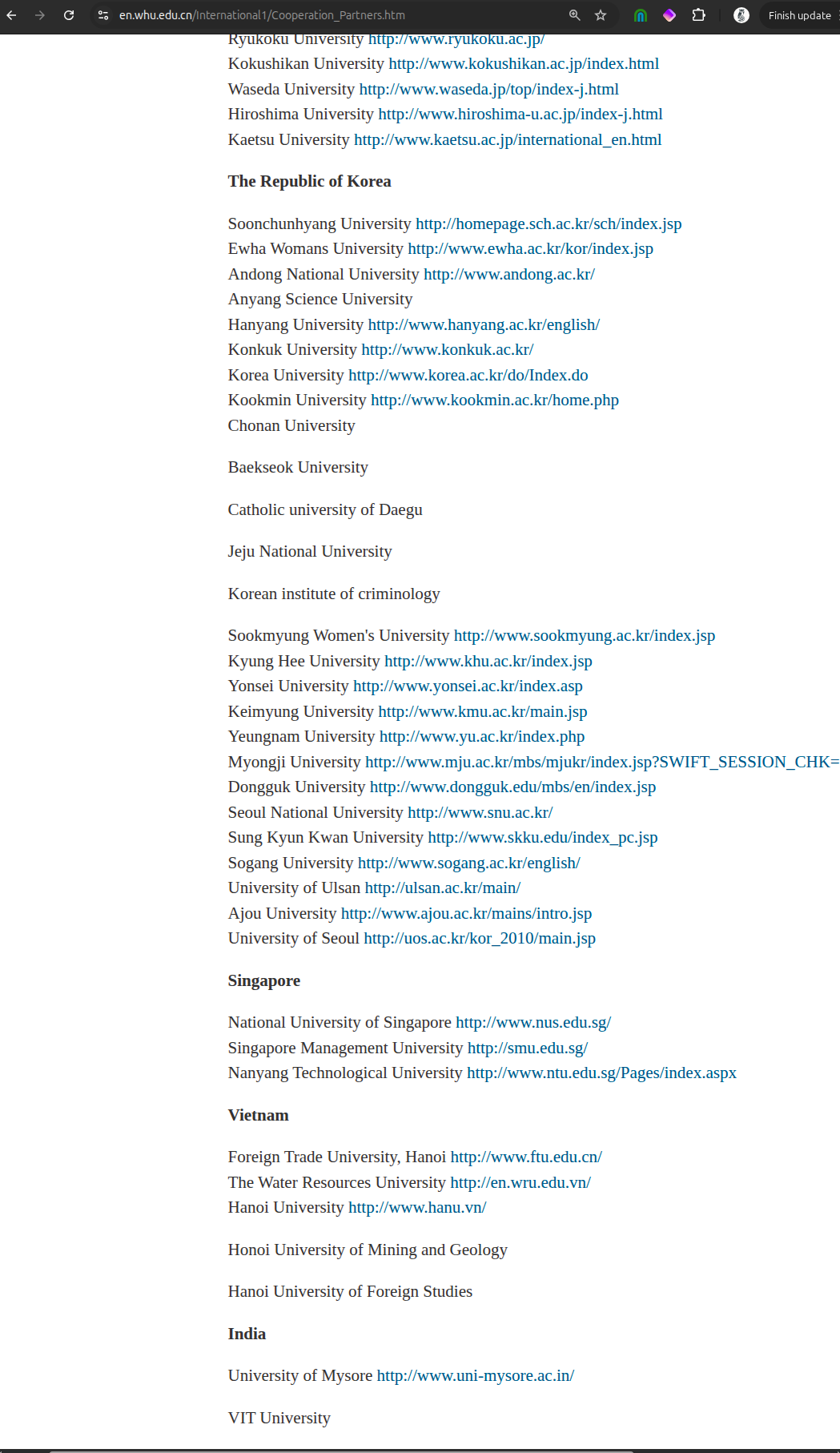 en.whu.edu.cn/International1/Cooperation_Partners.htm

Finish update

Ryukoku University http://www.ryukoku.ac.jp/
Kokushikan University http://www.kokushikan.ac.jp/index.html
Waseda University http://www.waseda.jp/top/index-j.html
Hiroshima University http://www.hiroshima-u.ac.jp/index-j.html
Kaetsu University http://www.kaetsu.ac.jp/international_en.html

The Republic of Korea

Soonchunhyang University http://homepage.sch.ac.kr/sch/index.jsp
Ewha Womans University http://www.ewha.ac.kr/kor/index.jsp
Andong National University http://www.andong.ac.kr/
Anyang Science University
Hanyang University http://www.hanyang.ac.kr/english/
Konkuk University http://www.konkuk.ac.kr/
Korea University http://www.korea.ac.kr/do/Index.do
Kookmin University http://www.kookmin.ac.kr/home.php
Chonan University

Baekseok University

Catholic university of Daegu

Jeju National University

Korean institute of criminology

Sookmyung Women's University http://www.sookmyung.ac.kr/index.jsp
Kyung Hee University http://www.khu.ac.kr/index.jsp
Yonsei University http://www.yonsei.ac.kr/index.asp
Keimyung University http://www.kmu.ac.kr/main.jsp
Yeungnam University http://www.yu.ac.kr/index.php
Myongji University http://www.mju.ac.kr/mbs/mjukr/index.jsp?SWIFT_SESSION_CHK=
Dongguk University http://www.dongguk.edu/mbs/en/index.jsp
Seoul National University http://www.snu.ac.kr/
Sung Kyun Kwan University http://www.skku.edu/index_pc.jsp
Sogang University http://www.sogang.ac.kr/english/
University of Ulsan http://ulsan.ac.kr/main/
Ajou University http://www.ajou.ac.kr/mains/intro.jsp
University of Seoul http://uos.ac.kr/kor_2010/main.jsp

Singapore

National University of Singapore http://www.nus.edu.sg/
Singapore Management University http://smu.edu.sg/
Nanyang Technological University http://www.ntu.edu.sg/Pages/index.aspx

Vietnam

Foreign Trade University, Hanoi http://www.ftu.edu.cn/
The Water Resources University http://en.wru.edu.vn/
Hanoi University http://www.hanu.vn/

Honoi University of Mining and Geology

Hanoi University of Foreign Studies

India

University of Mysore http://www.uni-mysore.ac.in/

VIT University